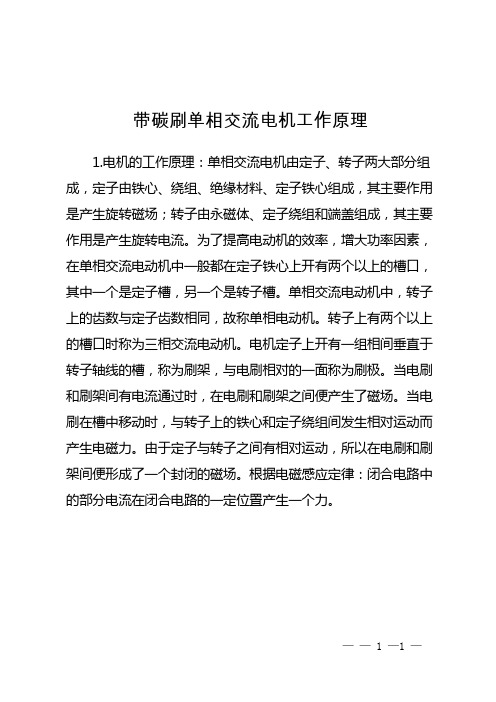 带碳刷单相交流电机工作原理

1.电机的工作原理：单相交流电机由定子、转子两大部分组成，定子由铁心、绕组、绝缘材料、定子铁心组成，其主要作用是产生旋转磁场；转子由永磁体、定子绕组和端盖组成，其主要作用是产生旋转电流。为了提高电动机的效率，增大功率因素，在单相交流电动机中一般都在定子铁心上开有两个以上的槽口，其中一个是定子槽，另一个是转子槽。单相交流电动机中，转子上的齿数与定子齿数相同，故称单相电动机。转子上有两个以上的槽口时称为三相交流电动机。电机定子上开有一组相间垂直于转子轴线的槽，称为刷架，与电刷相对的一面称为刷极。当电刷和刷架间有电流通过时，在电刷和刷架之间便产生了磁场。当电刷在槽中移动时，与转子上的铁心和定子绕组间发生相对运动而产生电磁力。由于定子与转子之间有相对运动，所以在电刷和刷架间便形成了一个封闭的磁场。根据电磁感应定律：闭合电路中的部分电流在闭合电路的一定位置产生一个力。

— — 1 —1 —